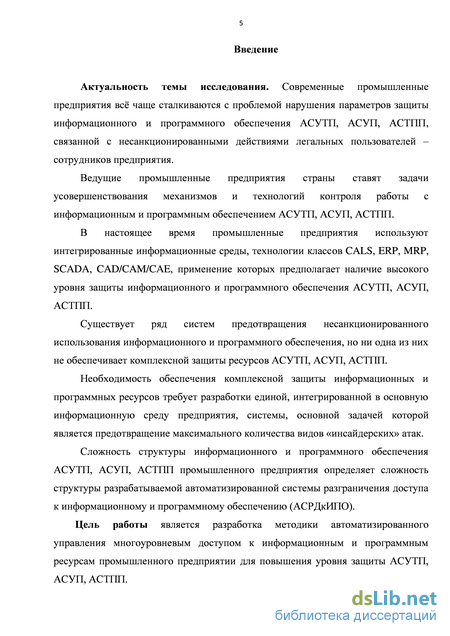 5

Введение

Актуальность темы исследования. Современные промышленные предприятия всё чаще сталкиваются с проблемой нарушения параметров защиты информационного и программного обеспечения АСУТП, АСУП, АСТПП, связанной с несанкционированными действиями легальных пользователей – сотрудников предприятия.

Ведущие промышленные предприятия страны ставят задачи усовершенствования механизмов и технологий контроля работы с информационным и программным обеспечением АСУТП, АСУП, АСТПП.

В настоящее время промышленные предприятия используют интегрированные информационные среды, технологии классов CALS, ERP, MRP, SCADA, CAD/CAM/CAE, применение которых предполагает наличие высокого уровня защиты информационного и программного обеспечения АСУТП, АСУП, АСТПП.

Существует ряд систем предотвращения несанкционированного использования информационного и программного обеспечения, но ни одна из них не обеспечивает комплексной защиты ресурсов АСУТП, АСУП, АСТПП.

Необходимость обеспечения комплексной защиты информационных и программных ресурсов требует разработки единой, интегрированной в основную информационную среду предприятия, системы, основной задачей которой является предотвращение максимального количества видов «инсайдерских» атак.

Сложность структуры информационного и программного обеспечения АСУТП, АСУП, АСТПП промышленного предприятия определяет сложность структуры разрабатываемой автоматизированной системы разграничения доступа к информационному и программному обеспечению (АСРДкИПО).

Цель работы является разработка методики автоматизированного управления многоуровневым доступом к информационным и программным ресурсам промышленного предприятии для повышения уровня защиты АСУТП, АСУП, АСТПП.

dsLib.net
библиотека диссертаций